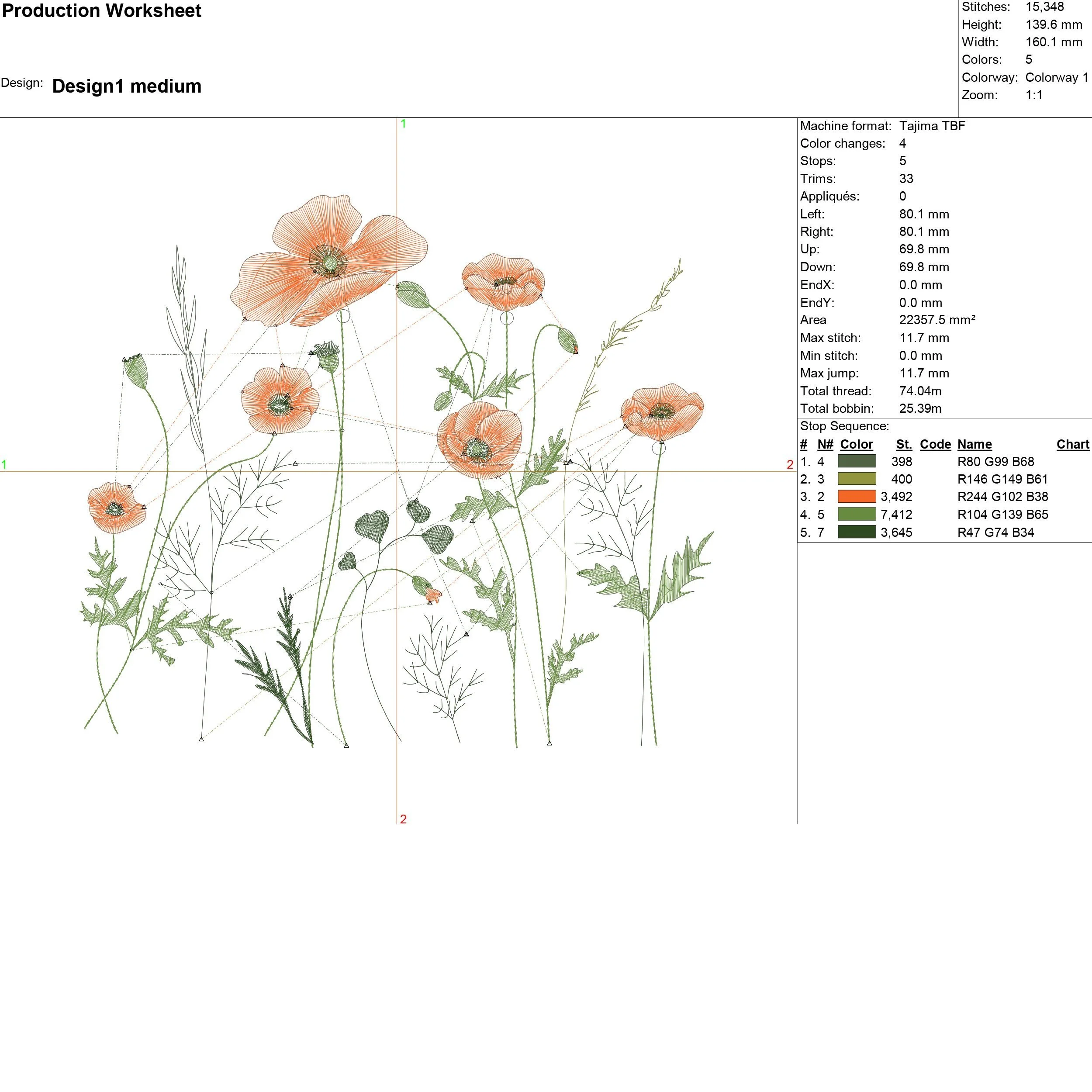 Production Worksheet

Design: Design1 medium

Stitches: 15,348
Height: 139.6 mm
Width: 160.1 mm
Colors: 5
Colorway: Colorway 1
Zoom: 1:1

1

1

2

2

Machine format: Tajima TBF
Color changes: 4
Stops: 5
Trims: 33
Appliqués: 0
Left: 80.1 mm
Right: 80.1 mm
Up: 69.8 mm
Down: 69.8 mm
EndX: 0.0 mm
EndY: 0.0 mm
Area 22357.5 mm²
Max stitch: 11.7 mm
Min stitch: 0.0 mm
Max jump: 11.7 mm
Total thread: 74.04m
Total bobbin: 25.39m

Stop Sequence:

| # | N# | Color | St. | Code | Name | Chart |
|---|---|---|---|---|---|---|
| 1. | 4 | | 398 | | R80 G99 B68 | |
| 2. | 3 | | 400 | | R146 G149 B61 | |
| 3. | 2 | | 3,492 | | R244 G102 B38 | |
| 4. | 5 | | 7,412 | | R104 G139 B65 | |
| 5. | 7 | | 3,645 | | R47 G74 B34 | |